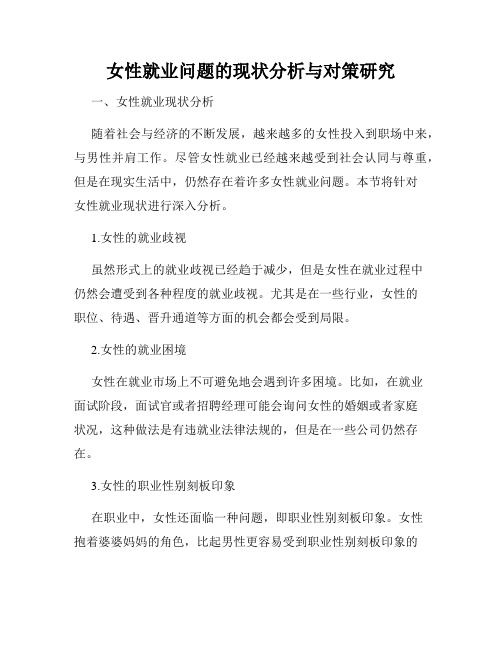 女性就业问题的现状分析与对策研究

一、女性就业现状分析

随着社会与经济的不断发展，越来越多的女性投入到职场中来，与男性并肩工作。尽管女性就业已经越来越受到社会认同与尊重，但是在现实生活中，仍然存在着许多女性就业问题。本节将针对女性就业现状进行深入分析。

1.女性的就业歧视

虽然形式上的就业歧视已经趋于减少，但是女性在就业过程中仍然会遭受到各种程度的就业歧视。尤其是在一些行业，女性的职位、待遇、晋升通道等方面的机会都会受到局限。

2.女性的就业困境

女性在就业市场上不可避免地会遇到许多困境。比如，在就业面试阶段，面试官或者招聘经理可能会询问女性的婚姻或者家庭状况，这种做法是有违就业法律法规的，但是在一些公司仍然存在。

3.女性的职业性别刻板印象

在职业中，女性还面临一种问题，即职业性别刻板印象。女性抱着婆婆妈妈的角色，比起男性更容易受到职业性别刻板印象的